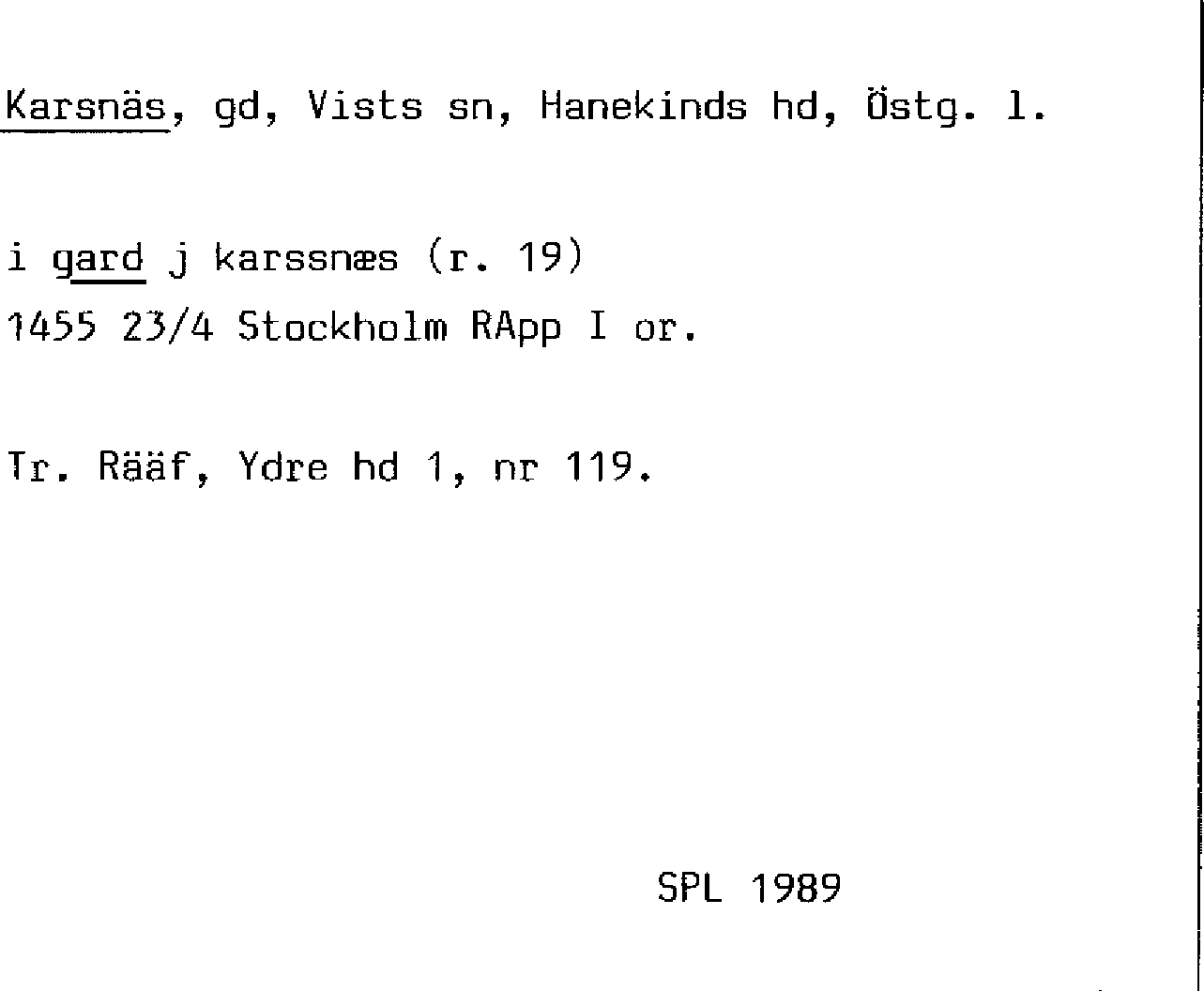 Karsnäs, gd, Vists sn, Hanekinds hd, Östg. l.

i gard j karssnæs (r. 19)
1455 23/4 Stockholm RApp I or.

Tr. Rääf, Ydre hd 1, nr 119.

SPL 1989